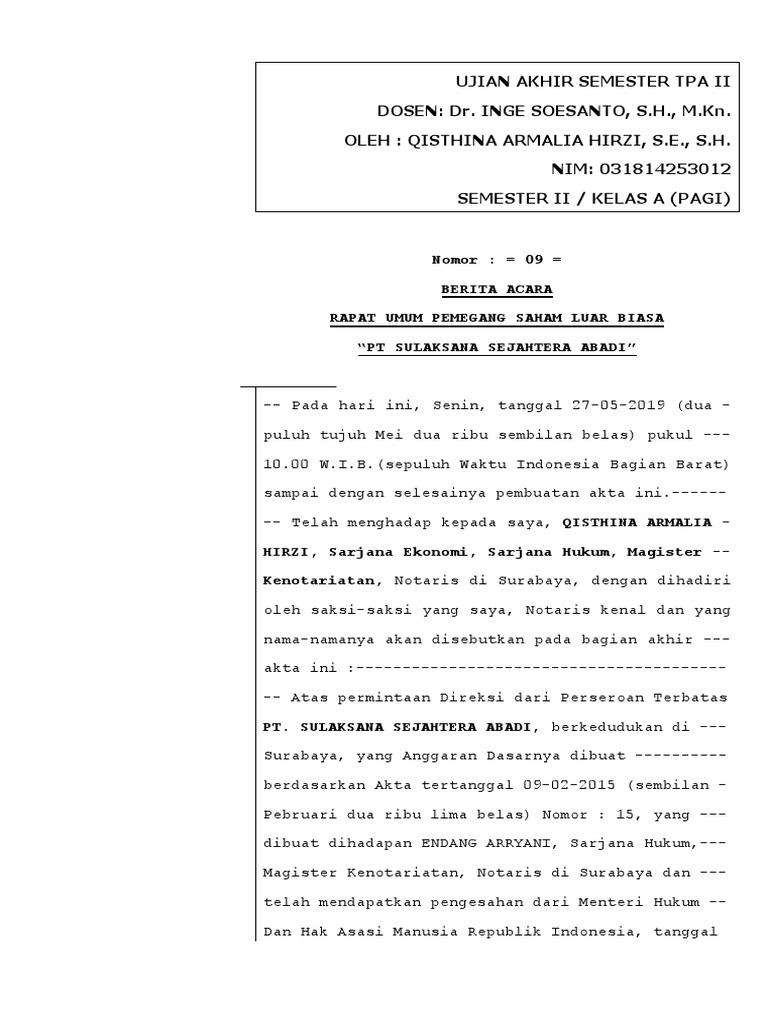 UJIAN AKHIR SEMESTER TPA II
DOSEN: Dr. INGE SOESANTO, S.H., M.Kn.
OLEH : QISTHINA ARMALIA HIRZI, S.E., S.H.
NIM: 031814253012
SEMESTER II / KELAS A (PAGI)

Nomor : = 09 =

BERITA ACARA

RAPAT UMUM PEMEGANG SAHAM LUAR BIASA

"PT SULAKSANA SEJAHTERA ABADI"

-- Pada hari ini, Senin, tanggal 27-05-2019 (dua - puluh tujuh Mei dua ribu sembilan belas) pukul --- 10.00 W.I.B.(sepuluh Waktu Indonesia Bagian Barat) sampai dengan selesainya pembuatan akta ini.------

-- Telah menghadap kepada saya, QISTHINA ARMALIA - HIRZI, Sarjana Ekonomi, Sarjana Hukum, Magister -- Kenotariatan, Notaris di Surabaya, dengan dihadiri oleh saksi-saksi yang saya, Notaris kenal dan yang nama-namanya akan disebutkan pada bagian akhir --- akta ini :----------------------------------------

-- Atas permintaan Direksi dari Perseroan Terbatas PT. SULAKSANA SEJAHTERA ABADI, berkedudukan di --- Surabaya, yang Anggaran Dasarnya dibuat ---------- berdasarkan Akta tertanggal 09-02-2015 (sembilan - Pebruari dua ribu lima belas) Nomor : 15, yang --- dibuat dihadapan ENDANG ARRYANI, Sarjana Hukum,--- Magister Kenotariatan, Notaris di Surabaya dan --- telah mendapatkan pengesahan dari Menteri Hukum -- Dan Hak Asasi Manusia Republik Indonesia, tanggal